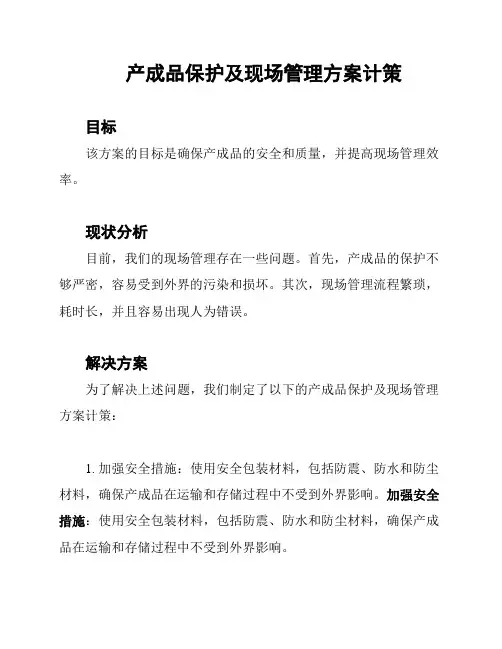 产成品保护及现场管理方案计策

目标

该方案的目标是确保产成品的安全和质量，并提高现场管理效率。

现状分析

目前，我们的现场管理存在一些问题。首先，产成品的保护不够严密，容易受到外界的污染和损坏。其次，现场管理流程繁琐，耗时长，并且容易出现人为错误。

解决方案

为了解决上述问题，我们制定了以下的产成品保护及现场管理方案计策：

1. 加强安全措施：使用安全包装材料，包括防震、防水和防尘材料，确保产成品在运输和存储过程中不受到外界影响。加强安全措施：使用安全包装材料，包括防震、防水和防尘材料，确保产成品在运输和存储过程中不受到外界影响。